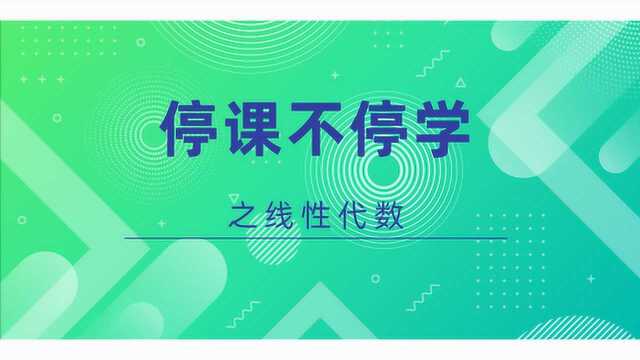 停课不停学

之线性代数